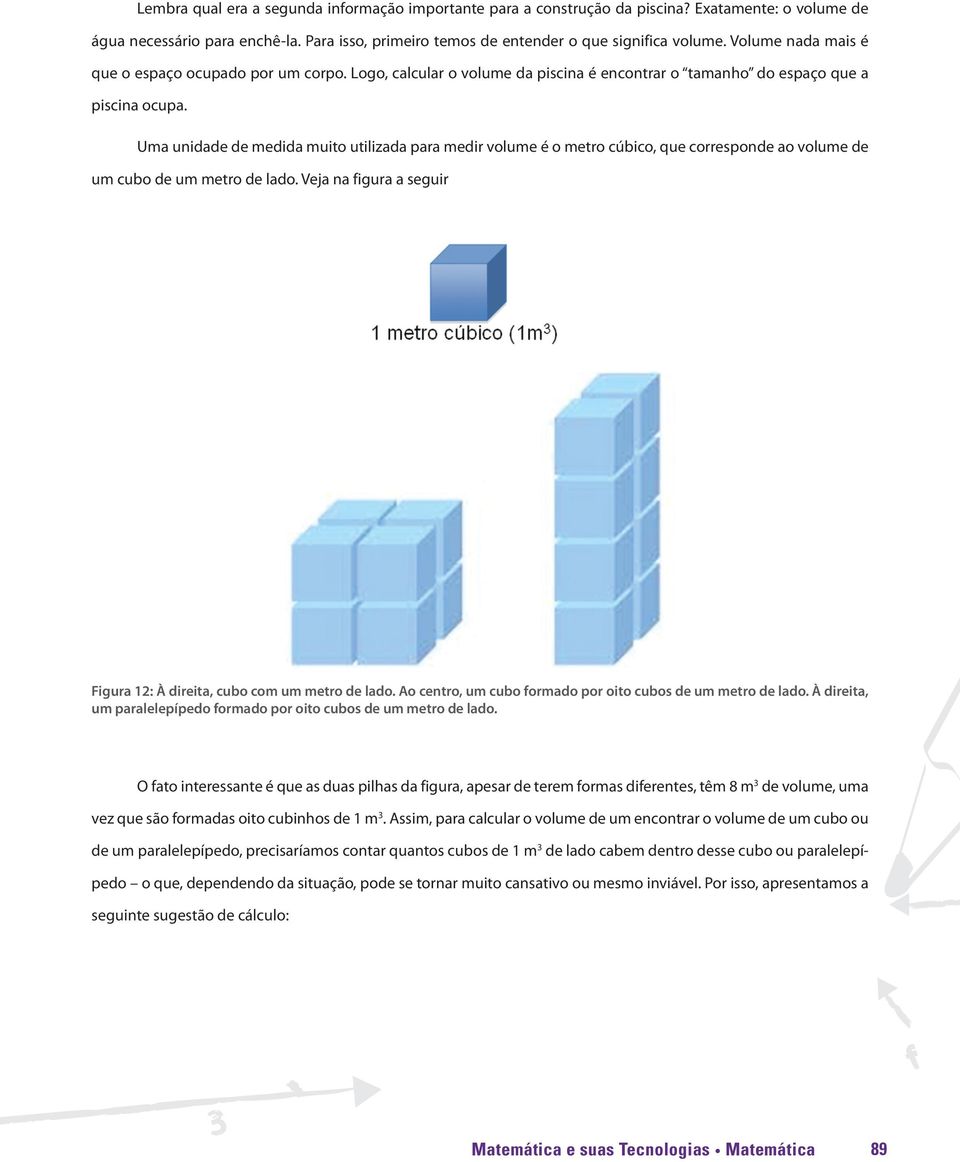 Lembra qual era a segunda informação importante para a construção da piscina? Exatamente: o volume de água necessário para enchê-la. Para isso, primeiro temos de entender o que significa volume. Volume nada mais é que o espaço ocupado por um corpo. Logo, calcular o volume da piscina é encontrar o "tamanho" do espaço que a piscina ocupa.

Uma unidade de medida muito utilizada para medir volume é o metro cúbico, que corresponde ao volume de um cubo de um metro de lado. Veja na figura a seguir

1 metro cúbico ($1m^3$)

Figura 12: À direita, cubo com um metro de lado. Ao centro, um cubo formado por oito cubos de um metro de lado. À direita, um paralelepípedo formado por oito cubos de um metro de lado.

O fato interessante é que as duas pilhas da figura, apesar de terem formas diferentes, têm 8 $m^3$ de volume, uma vez que são formadas oito cubinhos de 1 $m^3$. Assim, para calcular o volume de um encontrar o volume de um cubo ou de um paralelepípedo, precisaríamos contar quantos cubos de 1 $m^3$ de lado cabem dentro desse cubo ou paralelepípedo – o que, dependendo da situação, pode se tornar muito cansativo ou mesmo inviável. Por isso, apresentamos a seguinte sugestão de cálculo:

Matemática e suas Tecnologias • Matemática 89